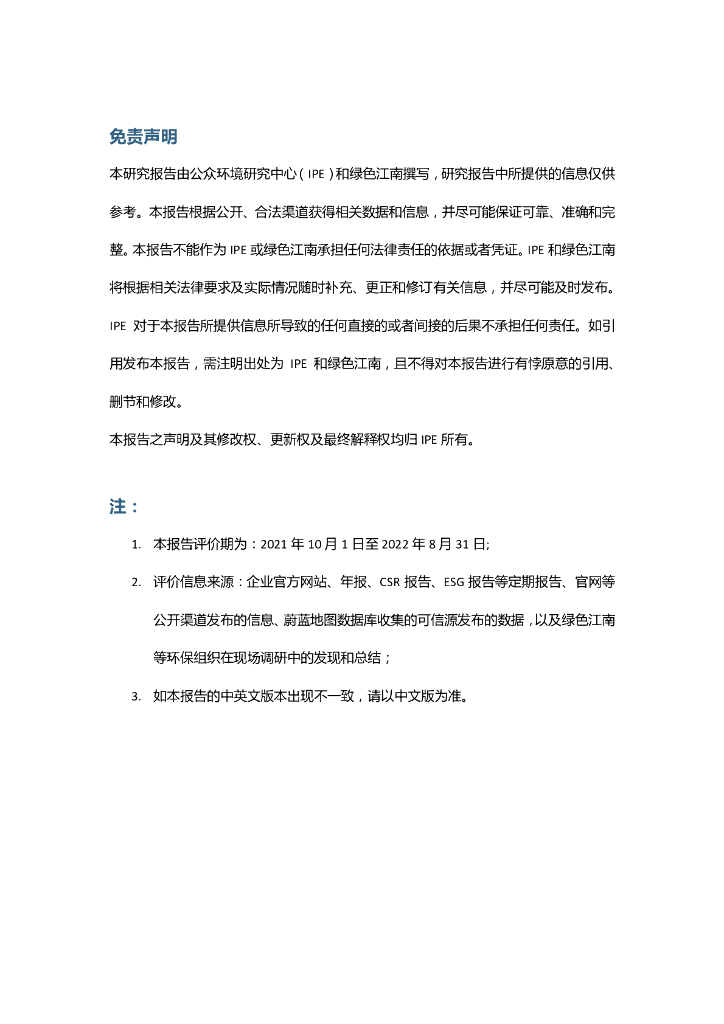 免责声明

本研究报告由公众环境研究中心（IPE）和绿色江南撰写，研究报告中所提供的信息仅供参考。本报告根据公开、合法渠道获得相关数据和信息，并尽可能保证可靠、准确和完整。本报告不能作为 IPE 或绿色江南承担任何法律责任的依据或者凭证。IPE 和绿色江南将根据相关法律要求及实际情况随时补充、更正和修订有关信息，并尽可能及时发布。IPE 对于本报告所提供信息所导致的任何直接的或者间接的后果不承担任何责任。如引用发布本报告，需注明出处为 IPE 和绿色江南，且不得对本报告进行有悖原意的引用、删节和修改。

本报告之声明及其修改权、更新权及最终解释权均归 IPE 所有。

注：

1. 本报告评价期为：2021 年 10 月 1 日至 2022 年 8 月 31 日;

2. 评价信息来源：企业官方网站、年报、CSR 报告、ESG 报告等定期报告、官网等公开渠道发布的信息、蔚蓝地图数据库收集的可信源发布的数据，以及绿色江南等环保组织在现场调研中的发现和总结；

3. 如本报告的中英文版本出现不一致，请以中文版为准。